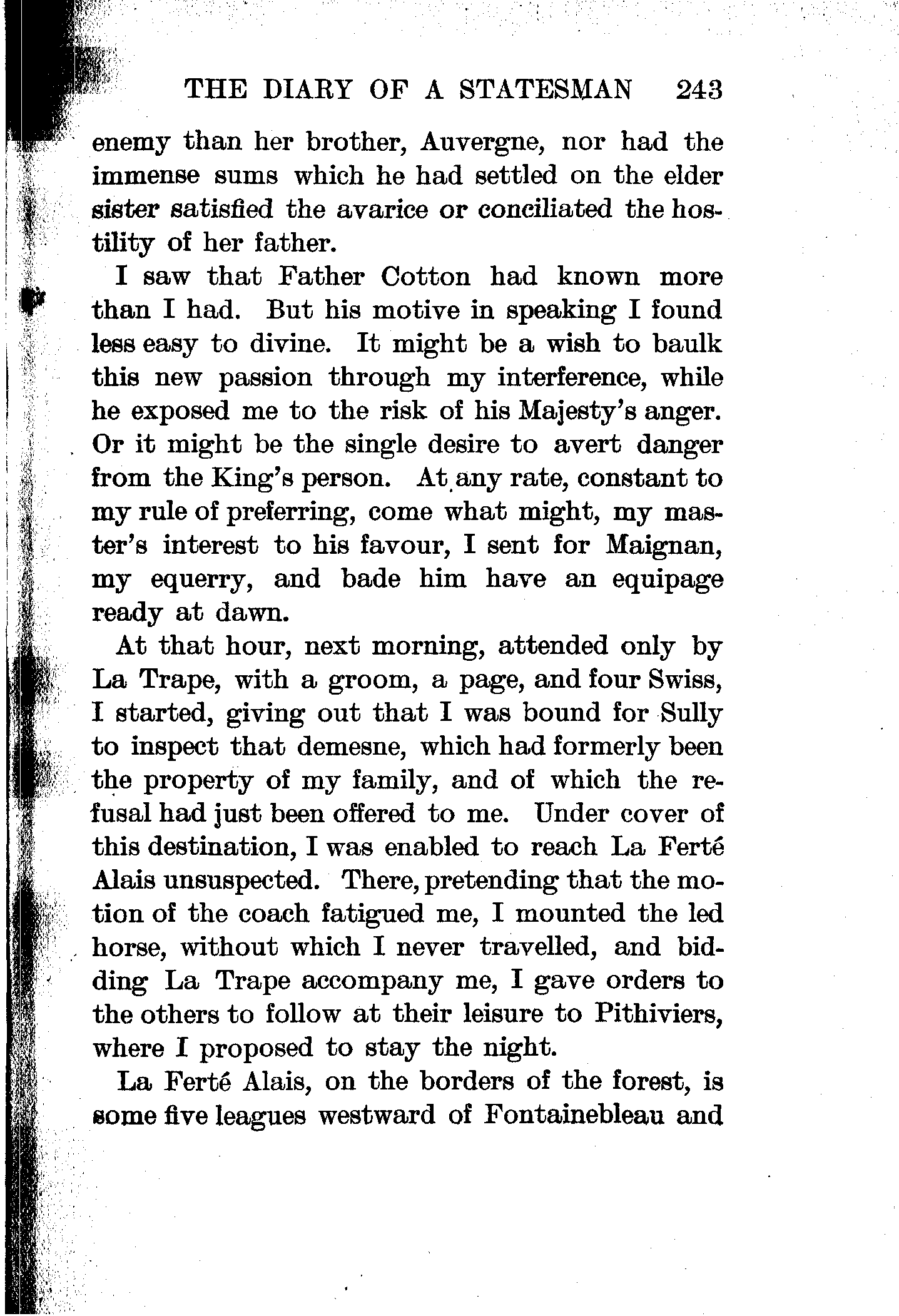 THE DIARY OF A STATESMAN 243

enemy than her brother, Auvergne, nor had the immense sums which he had settled on the elder sister satisfied the avarice or conciliated the hostility of her father.

I saw that Father Cotton had known more than I had. But his motive in speaking I found less easy to divine. It might be a wish to baulk this new passion through my interference, while he exposed me to the risk of his Majesty's anger. Or it might be the single desire to avert danger from the King's person. At any rate, constant to my rule of preferring, come what might, my master's interest to his favour, I sent for Maignan, my equerry, and bade him have an equipage ready at dawn.

At that hour, next morning, attended only by La Trape, with a groom, a page, and four Swiss, I started, giving out that I was bound for Sully to inspect that demesne, which had formerly been the property of my family, and of which the refusal had just been offered to me. Under cover of this destination, I was enabled to reach La Ferté Alais unsuspected. There, pretending that the motion of the coach fatigued me, I mounted the led horse, without which I never travelled, and bidding La Trape accompany me, I gave orders to the others to follow at their leisure to Pithiviers, where I proposed to stay the night.

La Ferté Alais, on the borders of the forest, is some five leagues westward of Fontainebleau and